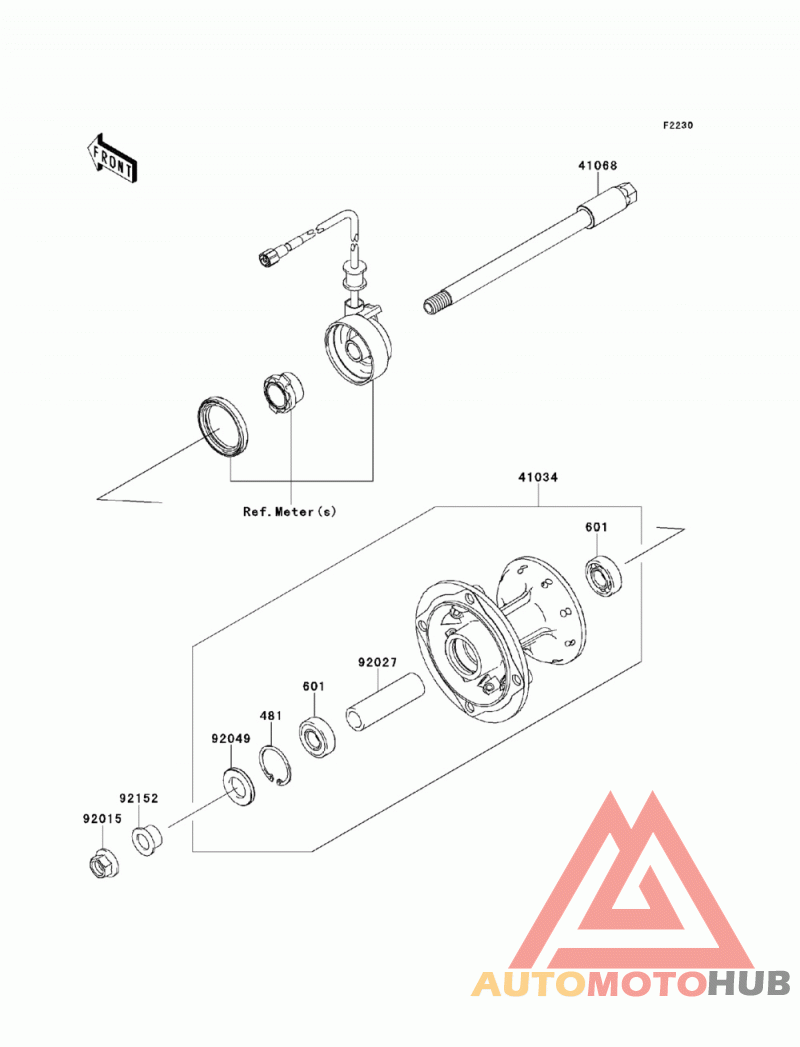 F2230

FRONT

41068

Ref.Meter(s)

41034

601

92027

601

481

92049

92152

92015

AUTOMOTOHUB